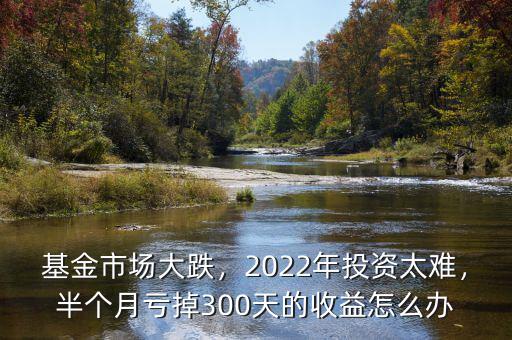 基金市场大跌，2022年投资太难，半个月亏掉300天的收益怎么办